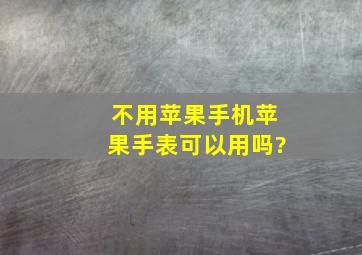 不用苹果手机苹果手表可以用吗?